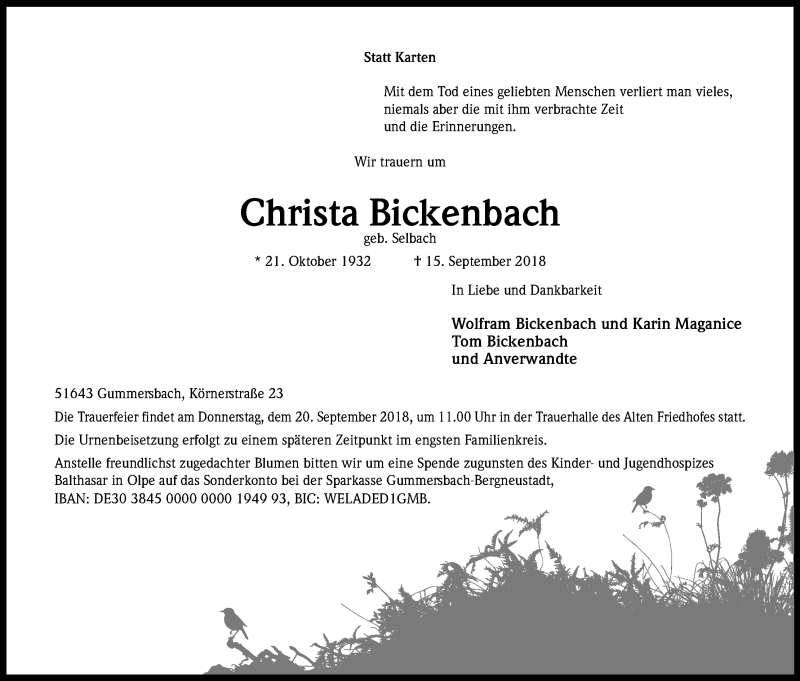 Statt Karten

Mit dem Tod eines geliebten Menschen verliert man vieles, niemals aber die mit ihm verbrachte Zeit und die Erinnerungen.

Wir trauern um

Christa Bickenbach
geb. Selbach

* 21. Oktober 1932 † 15. September 2018

In Liebe und Dankbarkeit

Wolfram Bickenbach und Karin Maganice
Tom Bickenbach
und Anverwandte

51643 Gummersbach, Körnerstraße 23

Die Trauerfeier findet am Donnerstag, dem 20. September 2018, um 11.00 Uhr in der Trauerhalle des Alten Friedhofes statt.

Die Urnenbeisetzung erfolgt zu einem späteren Zeitpunkt im engsten Familienkreis.

Anstelle freundlichst zugedachter Blumen bitten wir um eine Spende zugunsten des Kinder- und Jugendhospizes Balthasar in Olpe auf das Sonderkonto bei der Sparkasse Gummersbach-Bergneustadt, IBAN: DE30 3845 0000 0000 1949 93, BIC: WELADED1GMB.